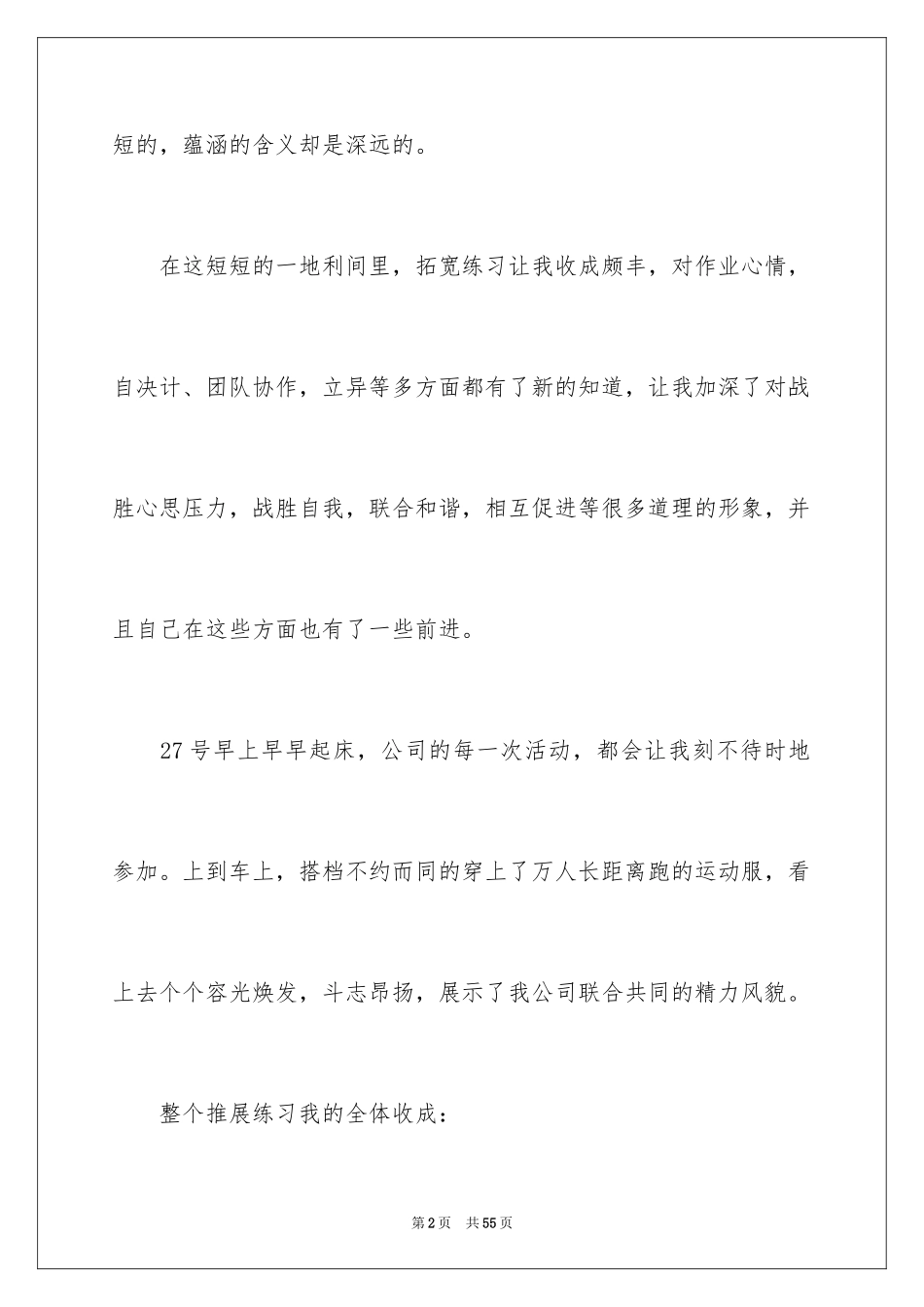 短的，蕴涵的含义却是深远的。

在这短短的一地利间里，拓宽练习让我收成颇丰，对作业心情，自决计、团队协作，立异等多方面都有了新的知道，让我加深了对战胜心思压力，战胜自我，联合和谐，相互促进等很多道理的形象，并且自己在这些方面也有了一些前进。

27号早上早早起床，公司的每一次活动，都会让我刻不待时地参加。上到车上，搭档不约而同的穿上了万人长距离跑的运动服，看上去个个容光焕发，斗志昂扬，展示了我公司联合共同的精力风貌。

整个推展练习我的全体收成：

第2页　共55页